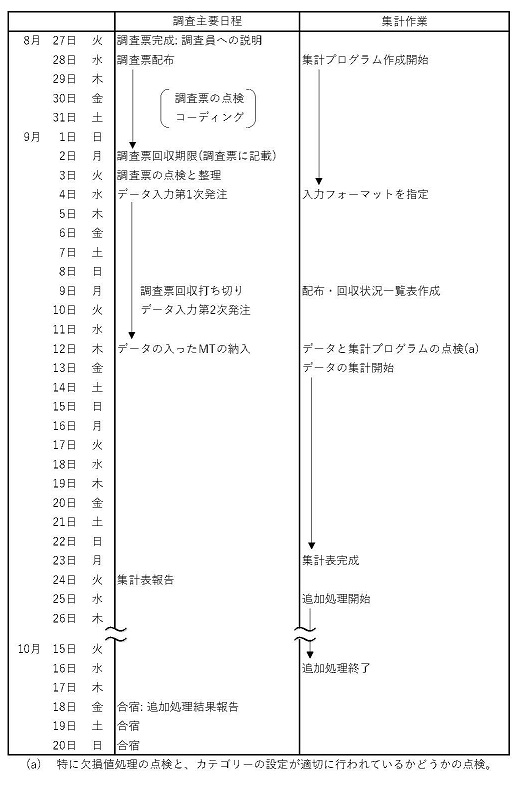 | | | | 調査主要日程 | 集計作業 |
|---|---|---|---|---|
| 8月 | 27日 | 火 | 調査票完成: 調査員への説明 | |
| | 28日 | 水 | 調査票配布 | 集計プログラム作成開始 |
| | 29日 | 木 | | |
| | 30日 | 金 | 調査票の点検 | |
| | 31日 | 土 | コーディング | |
| 9月 | 1日 | 日 | | |
| | 2日 | 月 | 調査票回収期限(調査票に記載) | |
| | 3日 | 火 | 調査票の点検と整理 | |
| | 4日 | 水 | データ入力第1次発注 | 入力フォーマットを指定 |
| | 5日 | 木 | | |
| | 6日 | 金 | | |
| | 7日 | 土 | | |
| | 8日 | 日 | | |
| | 9日 | 月 | 調査票回収打ち切り | 配布・回収状況一覧表作成 |
| | 10日 | 火 | データ入力第2次発注 | |
| | 11日 | 水 | | |
| | 12日 | 木 | データの入ったMTの納入 | データと集計プログラムの点検(a) |
| | 13日 | 金 | | データの集計開始 |
| | 14日 | 土 | | |
| | 15日 | 日 | | |
| | 16日 | 月 | | |
| | 17日 | 火 | | |
| | 18日 | 水 | | |
| | 19日 | 木 | | |
| | 20日 | 金 | | |
| | 21日 | 土 | | |
| | 22日 | 日 | | |
| | 23日 | 月 | | 集計表完成 |
| | 24日 | 火 | 集計表報告 | |
| | 25日 | 水 | | 追加処理開始 |
| | 26日 | 木 | | |
| 10月 | 15日 | 火 | | |
| | 16日 | 水 | | 追加処理終了 |
| | 17日 | 木 | | |
| | 18日 | 金 | 合宿: 追加処理結果報告 | |
| | 19日 | 土 | 合宿 | |
| | 20日 | 日 | 合宿 | |

(a) 特に欠損値処理の点検と、カテゴリーの設定が適切に行われているかどうかの点検。